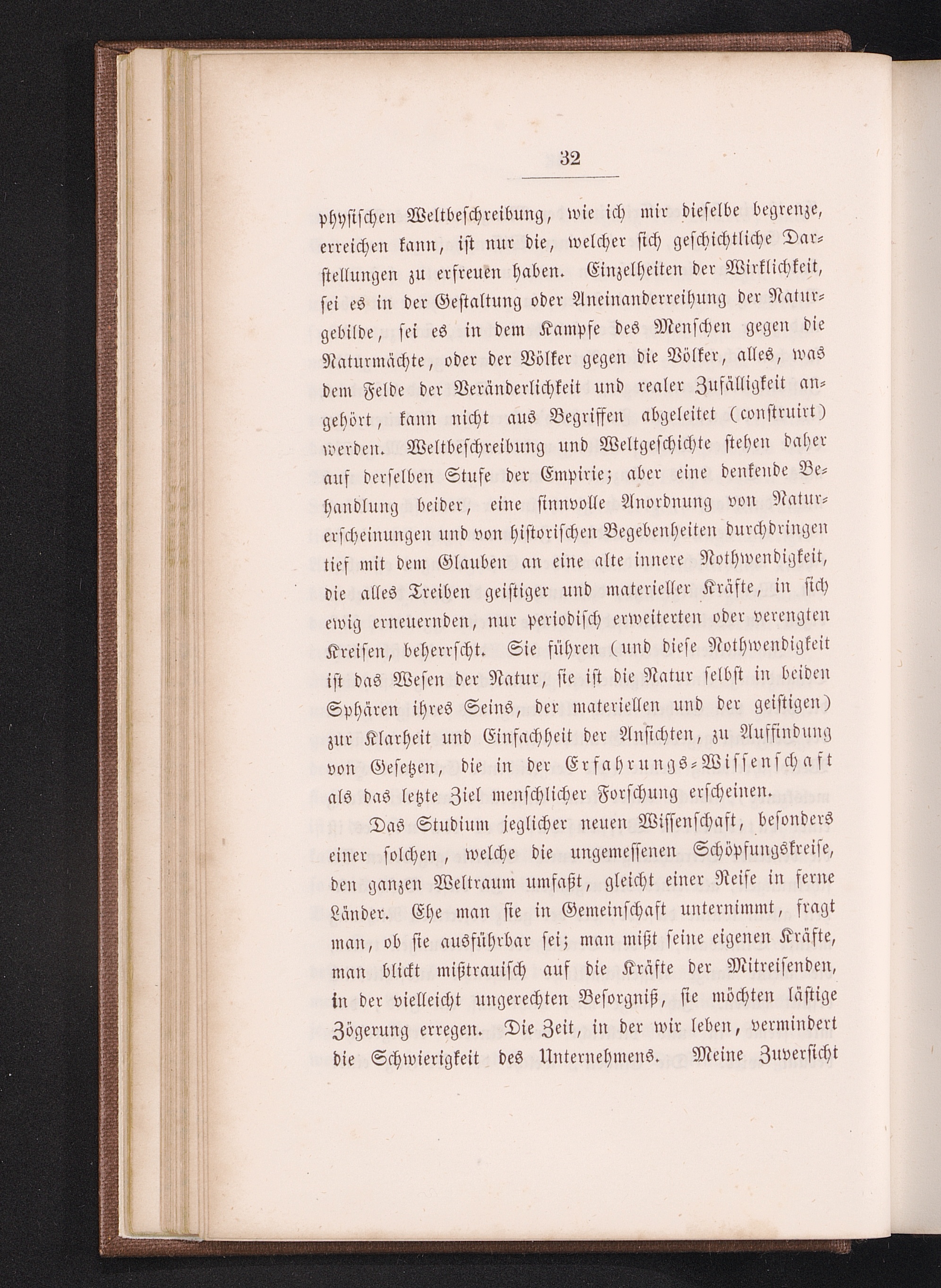 32

physischen Weltbeschreibung, wie ich mir dieselbe begrenze, erreichen kann, ist nur die, welcher sich geschichtliche Darstellungen zu erfreuen haben. Einzelheiten der Wirklichkeit, sei es in der Gestaltung oder Aneinanderreihung der Naturgebilde, sei es in dem Kampfe des Menschen gegen die Naturmächte, oder der Völker gegen die Völker, alles, was dem Felde der Veränderlichkeit und realer Zufälligkeit angehört, kann nicht aus Begriffen abgeleitet (construirt) werden. Weltbeschreibung und Weltgeschichte stehen daher auf derselben Stufe der Empirie; aber eine denkende Behandlung beider, eine sinnvolle Anordnung von Naturerscheinungen und von historischen Begebenheiten durchdringen tief mit dem Glauben an eine alte innere Nothwendigkeit, die alles Treiben geistiger und materieller Kräfte, in sich ewig erneuernden, nur periodisch erweiterten oder verengten Kreisen, beherrscht. Sie führen (und diese Nothwendigkeit ist das Wesen der Natur, sie ist die Natur selbst in beiden Sphären ihres Seins, der materiellen und der geistigen) zur Klarheit und Einfachheit der Ansichten, zu Auffindung von Gesetzen, die in der Erfahrungs-Wissenschaft als das letzte Ziel menschlicher Forschung erscheinen.

Das Studium jeglicher neuen Wissenschaft, besonders einer solchen, welche die ungemessenen Schöpfungskreise, den ganzen Weltraum umfaßt, gleicht einer Reise in ferne Länder. Ehe man sie in Gemeinschaft unternimmt, fragt man, ob sie ausführbar sei; man mißt seine eigenen Kräfte, man blickt mißtrauisch auf die Kräfte der Mitreisenden, in der vielleicht ungerechten Besorgniß, sie möchten lästige Zögerung erregen. Die Zeit, in der wir leben, vermindert die Schwierigkeit des Unternehmens. Meine Zuversicht